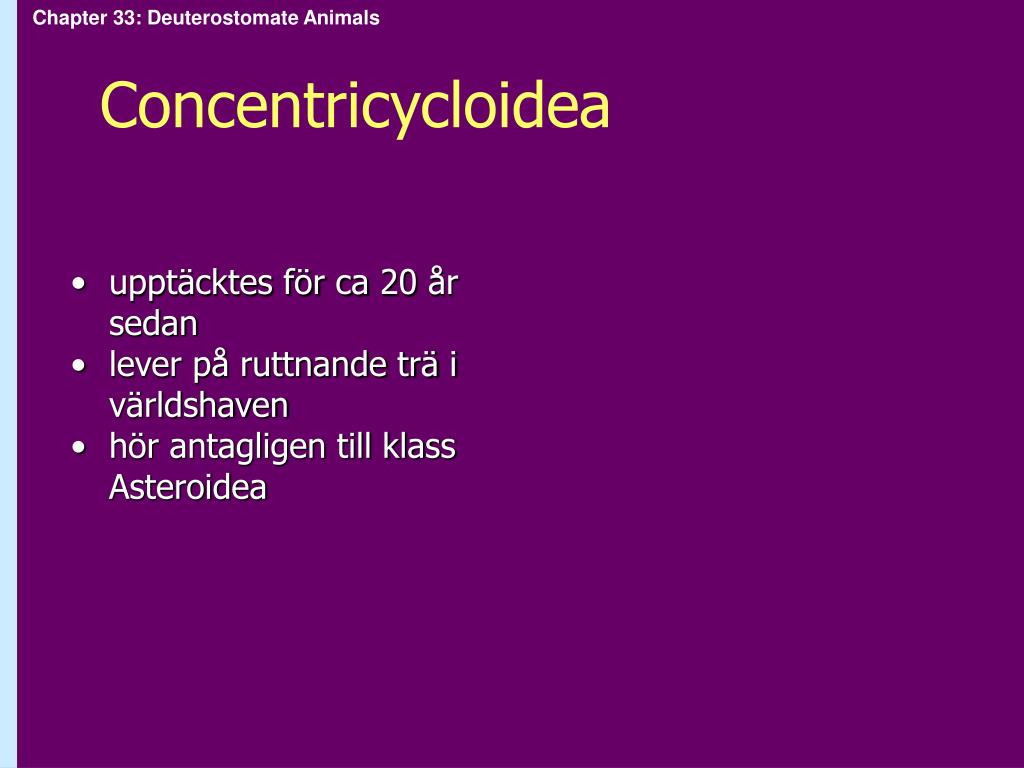 Chapter 33: Deuterostomate Animals

Concentricycloidea

• upptäcktes för ca 20 år sedan
• lever på ruttnande trä i världshaven
• hör antagligen till klass Asteroidea